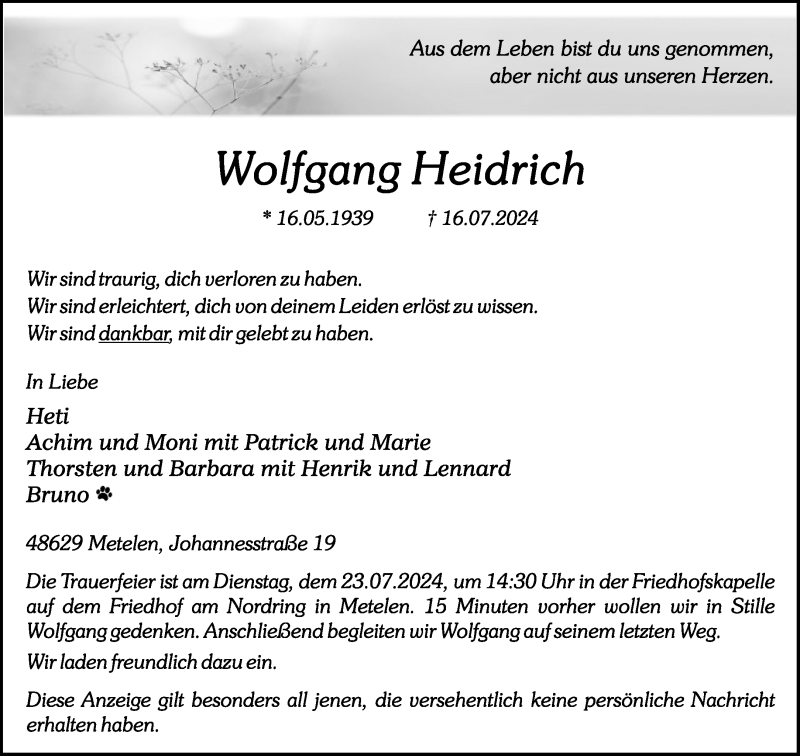 Aus dem Leben bist du uns genommen,
aber nicht aus unseren Herzen.

Wolfgang Heidrich

* 16.05.1939 † 16.07.2024

Wir sind traurig, dich verloren zu haben.
Wir sind erleichtert, dich von deinem Leiden erlöst zu wissen.
Wir sind dankbar, mit dir gelebt zu haben.

In Liebe

Heti
Achim und Moni mit Patrick und Marie
Thorsten und Barbara mit Henrik und Lennard
Bruno

48629 Metelen, Johannesstraße 19

Die Trauerfeier ist am Dienstag, dem 23.07.2024, um 14:30 Uhr in der Friedhofskapelle auf dem Friedhof am Nordring in Metelen. 15 Minuten vorher wollen wir in Stille Wolfgang gedenken. Anschließend begleiten wir Wolfgang auf seinem letzten Weg.

Wir laden freundlich dazu ein.

Diese Anzeige gilt besonders all jenen, die versehentlich keine persönliche Nachricht erhalten haben.